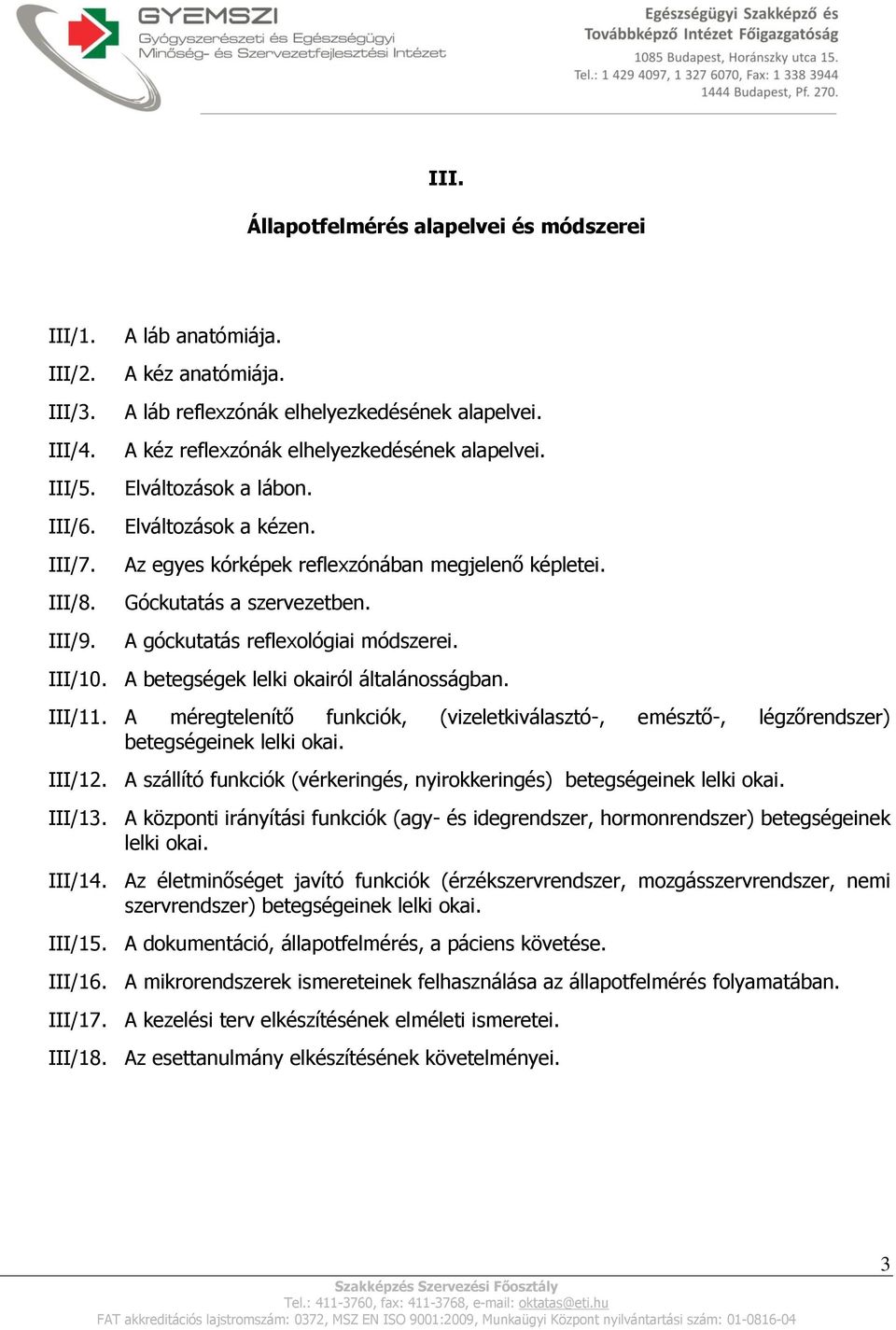 GYEMSZI
Gyógyszerészeti és Egészségügyi Minőség- és Szervezetfejlesztési Intézet

Egészségügyi Szakképző és Továbbképző Intézet Főigazgatóság
1085 Budapest, Horánszky utca 15.
Tel.: 1 429 4097, 1 327 6070, Fax: 1 338 3944
1444 Budapest, Pf. 270.

III.

Állapotfelmérés alapelvei és módszerei

III/1. A láb anatómiája.
III/2. A kéz anatómiája.
III/3. A láb reflexzónák elhelyezkedésének alapelvei.
III/4. A kéz reflexzónák elhelyezkedésének alapelvei.
III/5. Elváltozások a lábon.
III/6. Elváltozások a kézen.
III/7. Az egyes kórképek reflexzónában megjelenő képletei.
III/8. Góckutatás a szervezetben.
III/9. A góckutatás reflexológiai módszerei.
III/10. A betegségek lelki okairól általánosságban.
III/11. A méregtelenítő funkciók, (vizeletkiválasztó-, emésztő-, légzőrendszer) betegségeinek lelki okai.
III/12. A szállító funkciók (vérkeringés, nyirokkeringés) betegségeinek lelki okai.
III/13. A központi irányítási funkciók (agy- és idegrendszer, hormonrendszer) betegségeinek lelki okai.
III/14. Az életminőséget javító funkciók (érzékszervrendszer, mozgásszervrendszer, nemi szervrendszer) betegségeinek lelki okai.
III/15. A dokumentáció, állapotfelmérés, a páciens követése.
III/16. A mikrorendszerek ismereteinek felhasználása az állapotfelmérés folyamatában.
III/17. A kezelési terv elkészítésének elméleti ismeretei.
III/18. Az esettanulmány elkészítésének követelményei.

3

Szakképzés Szervezési Főosztály
Tel.: 411-3760, fax: 411-3768, e-mail: oktatas@eti.hu
FAT akkreditációs lajstromszám: 0372, MSZ EN ISO 9001:2009, Munkaügyi Központ nyilvántartási szám: 01-0816-04